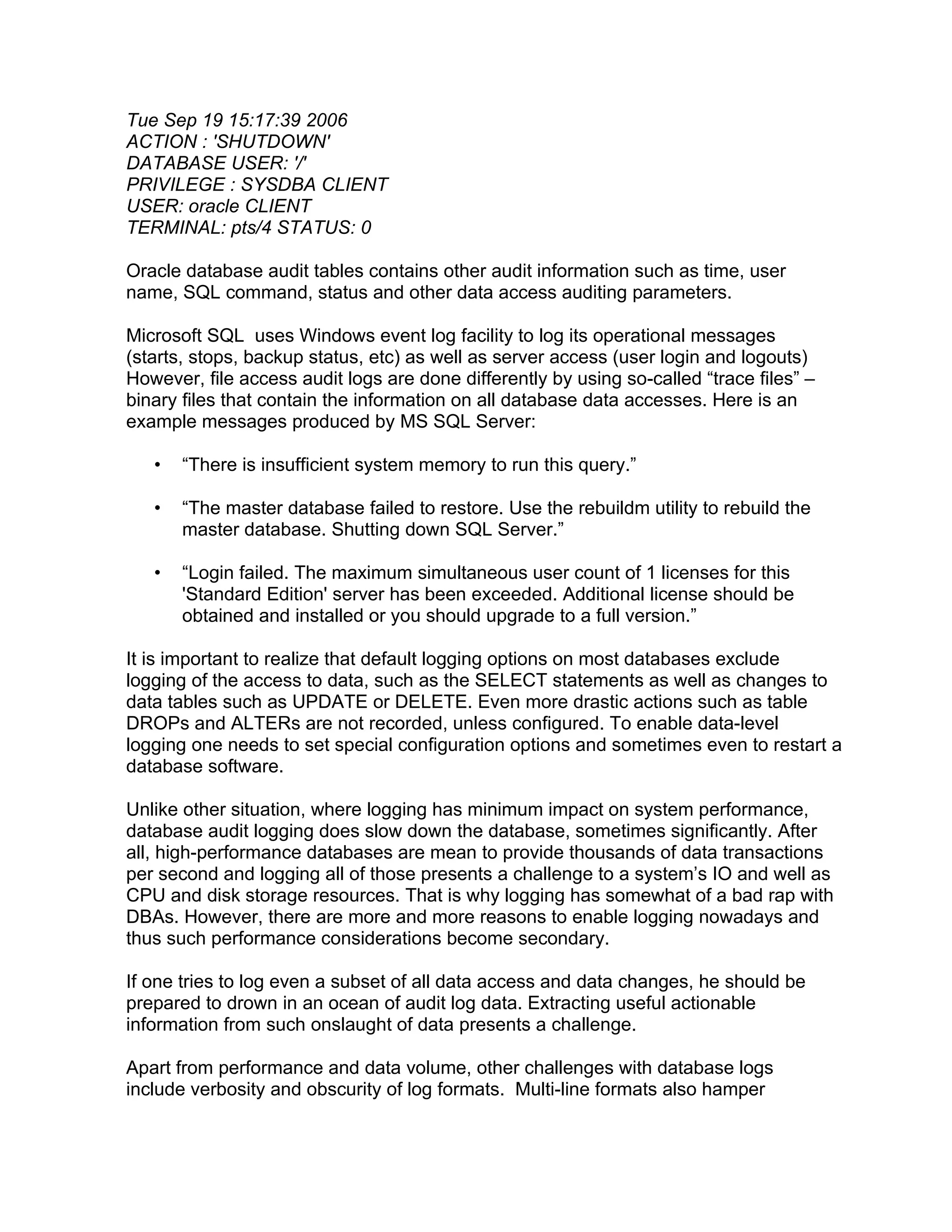 Tue Sep 19 15:17:39 2006
ACTION : 'SHUTDOWN'
DATABASE USER: '/'
PRIVILEGE : SYSDBA CLIENT
USER: oracle CLIENT
TERMINAL: pts/4 STATUS: 0

Oracle database audit tables contains other audit information such as time, user name, SQL command, status and other data access auditing parameters.

Microsoft SQL uses Windows event log facility to log its operational messages (starts, stops, backup status, etc) as well as server access (user login and logouts) However, file access audit logs are done differently by using so-called “trace files” – binary files that contain the information on all database data accesses. Here is an example messages produced by MS SQL Server:

• “There is insufficient system memory to run this query.”

• “The master database failed to restore. Use the rebuildm utility to rebuild the master database. Shutting down SQL Server.”

• “Login failed. The maximum simultaneous user count of 1 licenses for this 'Standard Edition' server has been exceeded. Additional license should be obtained and installed or you should upgrade to a full version.”

It is important to realize that default logging options on most databases exclude logging of the access to data, such as the SELECT statements as well as changes to data tables such as UPDATE or DELETE. Even more drastic actions such as table DROPs and ALTERs are not recorded, unless configured. To enable data-level logging one needs to set special configuration options and sometimes even to restart a database software.

Unlike other situation, where logging has minimum impact on system performance, database audit logging does slow down the database, sometimes significantly. After all, high-performance databases are mean to provide thousands of data transactions per second and logging all of those presents a challenge to a system’s IO and well as CPU and disk storage resources. That is why logging has somewhat of a bad rap with DBAs. However, there are more and more reasons to enable logging nowadays and thus such performance considerations become secondary.

If one tries to log even a subset of all data access and data changes, he should be prepared to drown in an ocean of audit log data. Extracting useful actionable information from such onslaught of data presents a challenge.

Apart from performance and data volume, other challenges with database logs include verbosity and obscurity of log formats. Multi-line formats also hamper